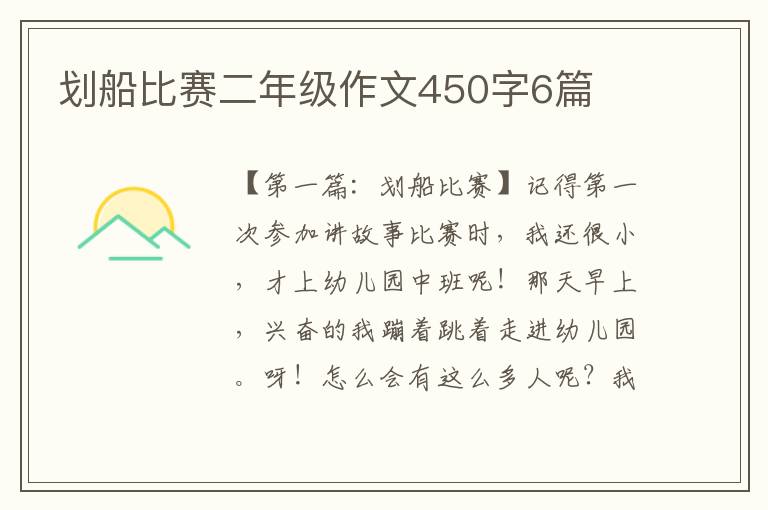 划船比赛二年级作文450字6篇

【第一篇：划船比赛】记得第一次参加讲故事比赛时，我还很小，才上幼儿园中班呢！那天早上，兴奋的我蹦着跳着走进幼儿园。呀！怎么会有这么多人呢？我